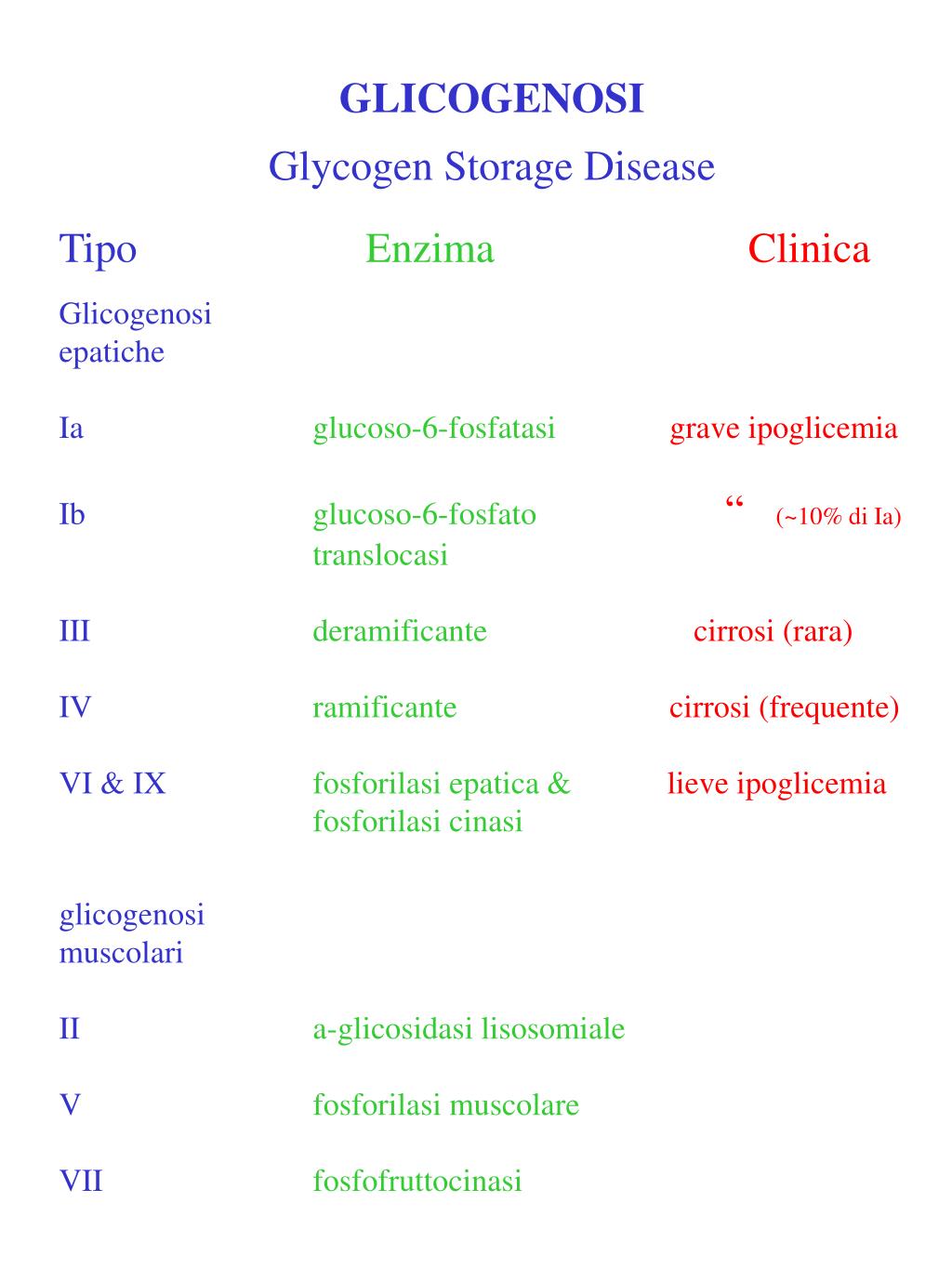 GLICOGENOSI

Glycogen Storage Disease

| Tipo | Enzima | Clinica |
|---|---|---|
| Glicogenosi epatiche | | |
| Ia | glucoso-6-fosfatasi | grave ipoglicemia |
| Ib | glucoso-6-fosfato translocasi | “ (~10% di Ia) |
| III | deramificante | cirrosi (rara) |
| IV | ramificante | cirrosi (frequente) |
| VI & IX | fosforilasi epatica & fosforilasi cinasi | lieve ipoglicemia |
| glicogenosi muscolari | | |
| II | a-glicosidasi lisosomiale | |
| V | fosforilasi muscolare | |
| VII | fosfofruttocinasi | |